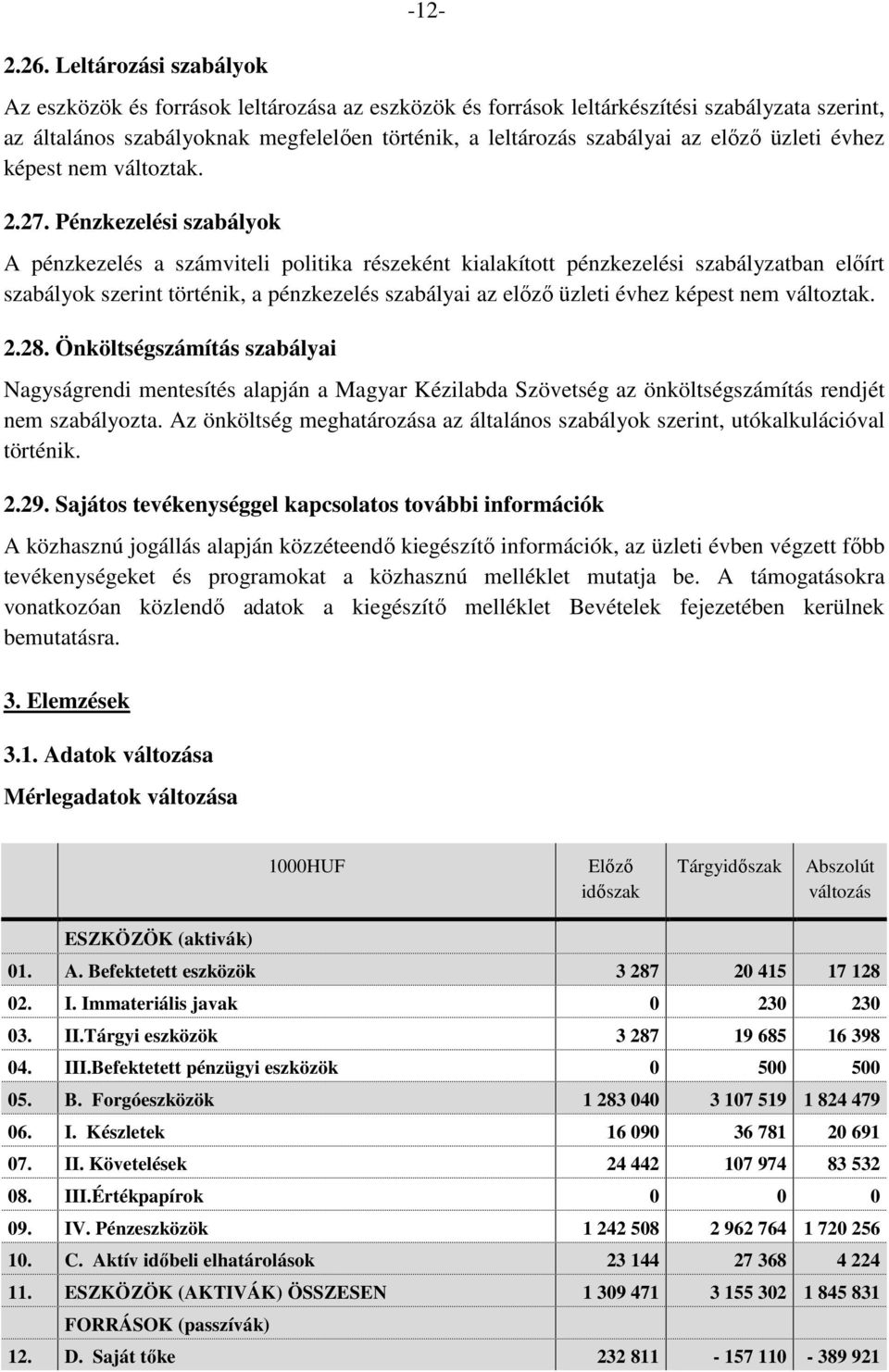 -12-

2.26. Leltározási szabályok

Az eszközök és források leltározása az eszközök és források leltárkészítési szabályzata szerint, az általános szabályoknak megfelelően történik, a leltározás szabályai az előző üzleti évhez képest nem változtak.

2.27. Pénzkezelési szabályok

A pénzkezelés a számviteli politika részeként kialakított pénzkezelési szabályzatban előírt szabályok szerint történik, a pénzkezelés szabályai az előző üzleti évhez képest nem változtak.

2.28. Önköltségszámítás szabályai

Nagyságrendi mentesítés alapján a Magyar Kézilabda Szövetség az önköltségszámítás rendjét nem szabályozta. Az önköltség meghatározása az általános szabályok szerint, utókalkulációval történik.

2.29. Sajátos tevékenységgel kapcsolatos további információk

A közhasznú jogállás alapján közzéteendő kiegészítő információk, az üzleti évben végzett főbb tevékenységeket és programokat a közhasznú melléklet mutatja be. A támogatásokra vonatkozóan közlendő adatok a kiegészítő melléklet Bevételek fejezetében kerülnek bemutatásra.

3. Elemzések

3.1. Adatok változása

Mérlegadatok változása

| | 1000HUF | Előző időszak | Tárgyidőszak | Abszolút változás |
|---|---|---|---|---|
| | ESZKÖZÖK (aktivák) | | | |
| 01. | A. Befektetett eszközök | 3 287 | 20 415 | 17 128 |
| 02. | I. Immateriális javak | 0 | 230 | 230 |
| 03. | II.Tárgyi eszközök | 3 287 | 19 685 | 16 398 |
| 04. | III.Befektetett pénzügyi eszközök | 0 | 500 | 500 |
| 05. | B. Forgóeszközök | 1 283 040 | 3 107 519 | 1 824 479 |
| 06. | I. Készletek | 16 090 | 36 781 | 20 691 |
| 07. | II. Követelések | 24 442 | 107 974 | 83 532 |
| 08. | III.Értékpapírok | 0 | 0 | 0 |
| 09. | IV. Pénzeszközök | 1 242 508 | 2 962 764 | 1 720 256 |
| 10. | C. Aktív időbeli elhatárolások | 23 144 | 27 368 | 4 224 |
| 11. | ESZKÖZÖK (AKTIVÁK) ÖSSZESEN | 1 309 471 | 3 155 302 | 1 845 831 |
| | FORRÁSOK (passzívák) | | | |
| 12. | D. Saját tőke | 232 811 | - 157 110 | - 389 921 |